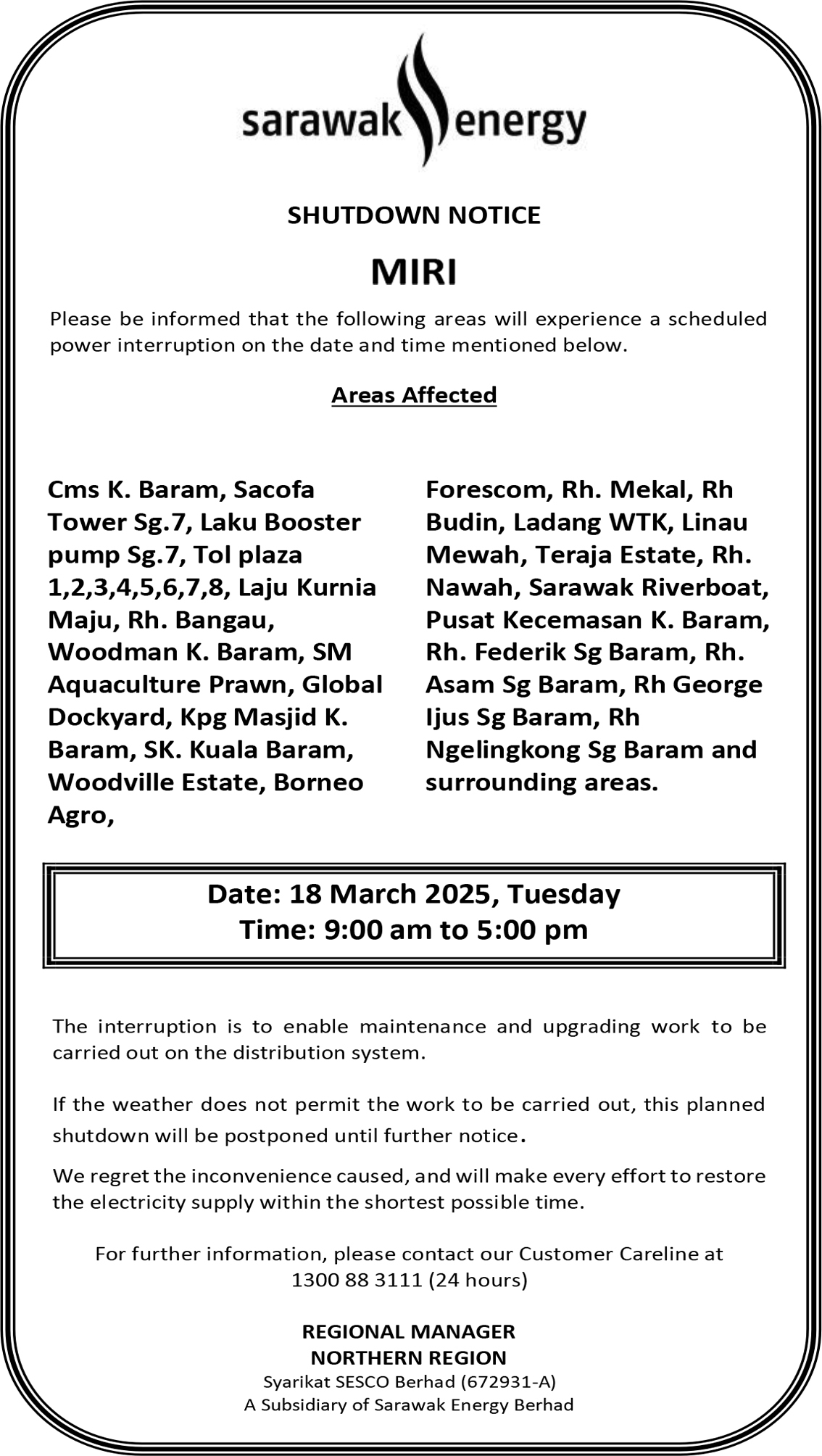 sarawak energy

SHUTDOWN NOTICE

MIRI

Please be informed that the following areas will experience a scheduled power interruption on the date and time mentioned below.

Areas Affected

Cms K. Baram, Sacofa Tower Sg.7, Laku Booster pump Sg.7, Tol plaza 1,2,3,4,5,6,7,8, Laju Kurnia Maju, Rh. Bangau, Woodman K. Baram, SM Aquaculture Prawn, Global Dockyard, Kpg Masjid K. Baram, SK. Kuala Baram, Woodville Estate, Borneo Agro,

Forescom, Rh. Mekal, Rh Budin, Ladang WTK, Linau Mewah, Teraja Estate, Rh. Nawah, Sarawak Riverboat, Pusat Kecemasan K. Baram, Rh. Federik Sg Baram, Rh. Asam Sg Baram, Rh George Ijus Sg Baram, Rh Ngelingkong Sg Baram and surrounding areas.

Date: 18 March 2025, Tuesday
Time: 9:00 am to 5:00 pm

The interruption is to enable maintenance and upgrading work to be carried out on the distribution system.

If the weather does not permit the work to be carried out, this planned shutdown will be postponed until further notice.

We regret the inconvenience caused, and will make every effort to restore the electricity supply within the shortest possible time.

For further information, please contact our Customer Careline at 1300 88 3111 (24 hours)

REGIONAL MANAGER
NORTHERN REGION
Syarikat SESCO Berhad (672931-A)
A Subsidiary of Sarawak Energy Berhad